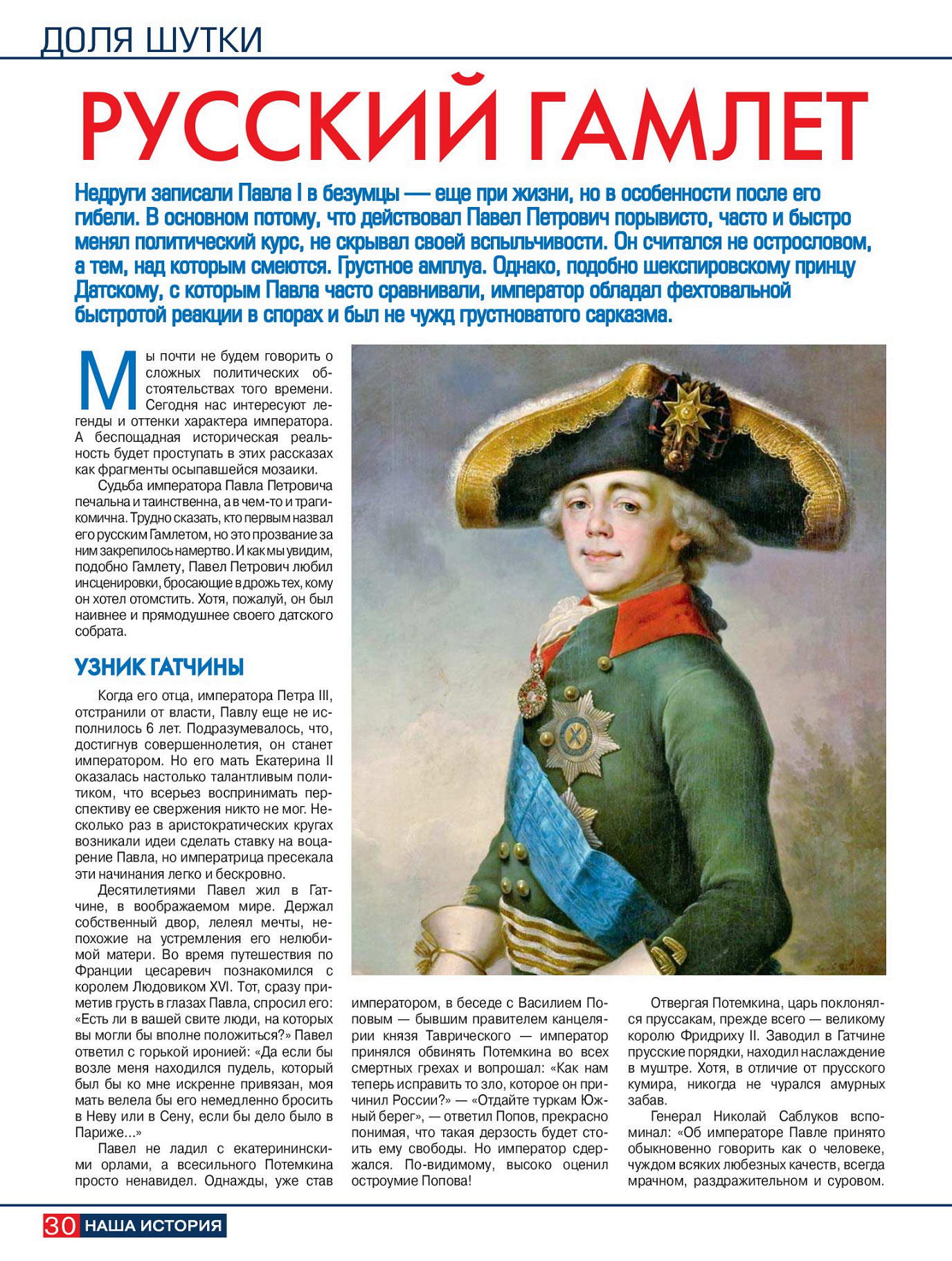 ДОЛЯ ШУТКИ

РУССКИЙ ГАМЛЕТ

Недруги записали Павла I в безумцы — еще при жизни, но в особенности после его гибели. В основном потому, что действовал Павел Петрович порывисто, часто и быстро менял политический курс, не скрывал своей вспыльчивости. Он считался не острословом, а тем, над которым смеются. Грустное амплуа. Однако, подобно шекспировскому принцу Датскому, с которым Павла часто сравнивали, император обладал фехтовальной быстротой реакции в спорах и был не чужд грустноватого сарказма.

Мы почти не будем говорить о сложных политических обстоятельствах того времени. Сегодня нас интересуют легенды и оттенки характера императора. А беспощадная историческая реальность будет проступать в этих рассказах как фрагменты осыпавшейся мозаики.

Судьба императора Павла Петровича печальна и таинственна, а в чем-то и трагикомична. Трудно сказать, кто первым назвал его русским Гамлетом, но это прозвание за ним закрепилось намертво. И как мы увидим, подобно Гамлету, Павел Петрович любил инсценировки, бросающие в дрожь тех, кому он хотел отомстить. Хотя, пожалуй, он был наивнее и прямодушнее своего датского собрата.

УЗНИК ГАТЧИНЫ

Когда его отца, императора Петра III, отстранили от власти, Павлу еще не исполнилось 6 лет. Подразумевалось, что, достигнув совершеннолетия, он станет императором. Но его мать Екатерина II оказалась настолько талантливым политиком, что всерьез воспринимать перспективу ее свержения никто не мог. Несколько раз в аристократических кругах возникали идеи сделать ставку на воцарение Павла, но императрица пресекала эти начинания легко и бескровно.

Десятилетиями Павел жил в Гатчине, в воображаемом мире. Держал собственный двор, лелеял мечты, непохожие на устремления его нелюбимой матери. Во время путешествия по Франции цесаревич познакомился с королем Людовиком XVI. Тот, сразу приметив грусть в глазах Павла, спросил его: «Есть ли в вашей свите люди, на которых вы могли бы вполне положиться?» Павел ответил с горькой иронией: «Да если бы возле меня находился пудель, который был бы ко мне искренне привязан, моя мать велела бы его немедленно бросить в Неву или в Сену, если бы дело было в Париже...»

Павел не ладил с екатерининскими орлами, а всесильного Потемкина просто ненавидел. Однажды, уже став императором, в беседе с Василием Поповым — бывшим правителем канцелярии князя Таврического — император принялся обвинять Потемкина во всех смертных грехах и вопрошал: «Как нам теперь исправить то зло, которое он причинил России?» — «Отдайте туркам Южный берег», — ответил Попов, прекрасно понимая, что такая дерзость будет стоить ему свободы. Но император сдержался. По-видимому, высоко оценил остроумие Попова!

Отвергая Потемкина, царь поклонялся пруссакам, прежде всего — великому королю Фридриху II. Заводил в Гатчине прусские порядки, находил наслаждение в муштре. Хотя, в отличие от прусского кумира, никогда не чурался амурных забав.

Генерал Николай Саблуков вспоминал: «Об императоре Павле принято обыкновенно говорить как о человеке, чуждом всяких любезных качеств, всегда мрачном, раздражительном и суровом.

30 НАША ИСТОРИЯ